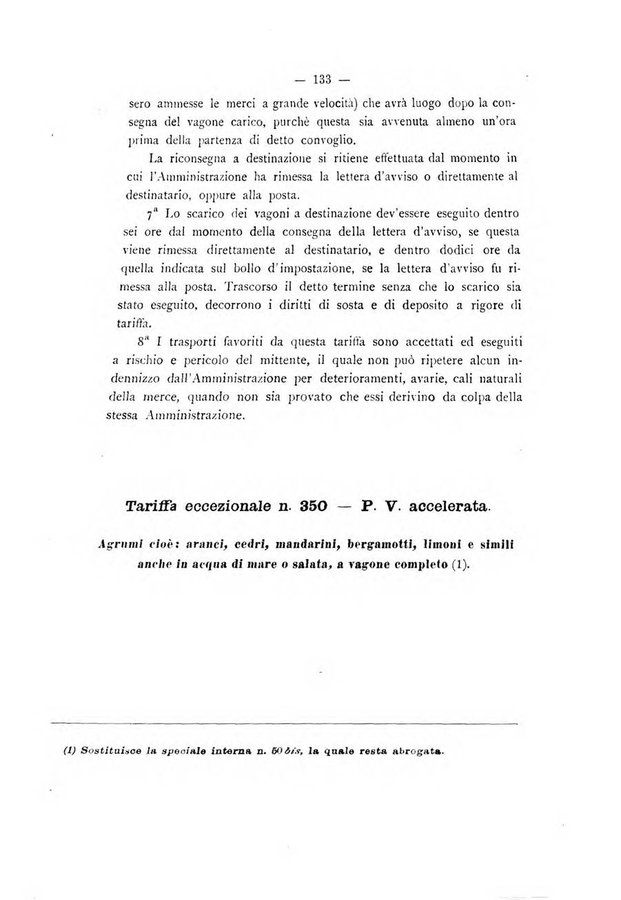 — 133 —

sero ammesse le merci a grande velocità) che avrà luogo dopo la consegna del vagone carico, purchè questa sia avvenuta almeno un'ora prima della partenza di detto convoglio.

La riconsegna a destinazione si ritiene effettuata dal momento in cui l'Amministrazione ha rimessa la lettera d'avviso o direttamente al destinatario, oppure alla posta.

$7^a$ Lo scarico dei vagoni a destinazione dev'essere eseguito dentro sei ore dal momento della consegna della lettera d'avviso, se questa viene rimessa direttamente al destinatario, e dentro dodici ore da quella indicata sul bollo d'impostazione, se la lettera d'avviso fu rimessa alla posta. Trascorso il detto termine senza che lo scarico sia stato eseguito, decorrono i diritti di sosta e di deposito a rigore di tariffa.

$8^a$ I trasporti favoriti da questa tariffa sono accettati ed eseguiti a rischio e pericolo del mittente, il quale non può ripetere alcun indennizzo dall'Amministrazione per deterioramenti, avarie, cali naturali della merce, quando non sia provato che essi derivino da colpa della stessa Amministrazione.

Tariffa eccezionale n. 350 — P. V. accelerata.

Agrumi cioè: aranci, cedri, mandarini, bergamotti, limoni e simili anche in acqua di mare o salata, a vagone completo (1).

(1) Sostituisce la speciale interna n. 50 bis, la quale resta abrogata.